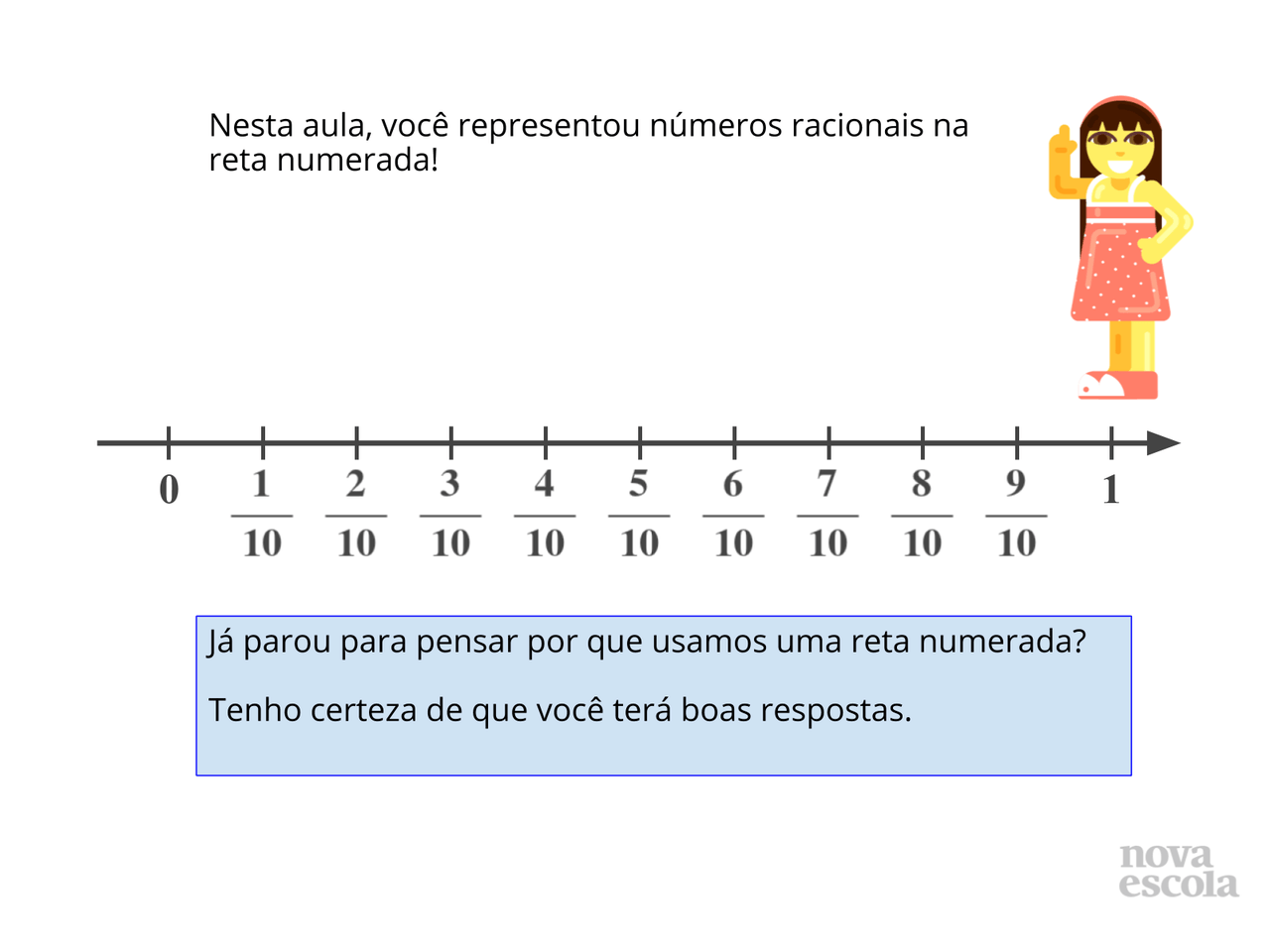 Nesta aula, você representou números racionais na reta numerada!

0 $\frac{1}{10}$ $\frac{2}{10}$ $\frac{3}{10}$ $\frac{4}{10}$ $\frac{5}{10}$ $\frac{6}{10}$ $\frac{7}{10}$ $\frac{8}{10}$ $\frac{9}{10}$ 1

Já parou para pensar por que usamos uma reta numerada?

Tenho certeza de que você terá boas respostas.

nova
escola